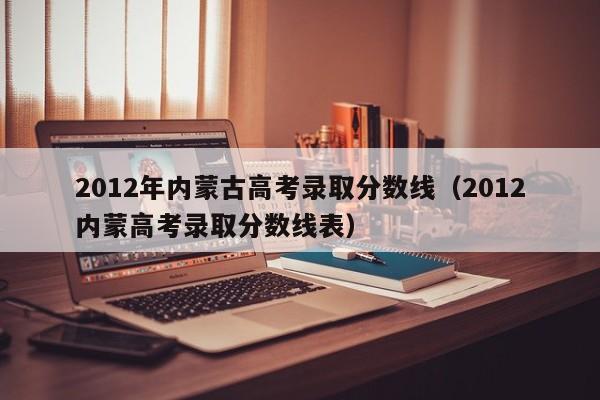 2012年内蒙古高考录取分数线（2012内蒙高考录取分数线表）